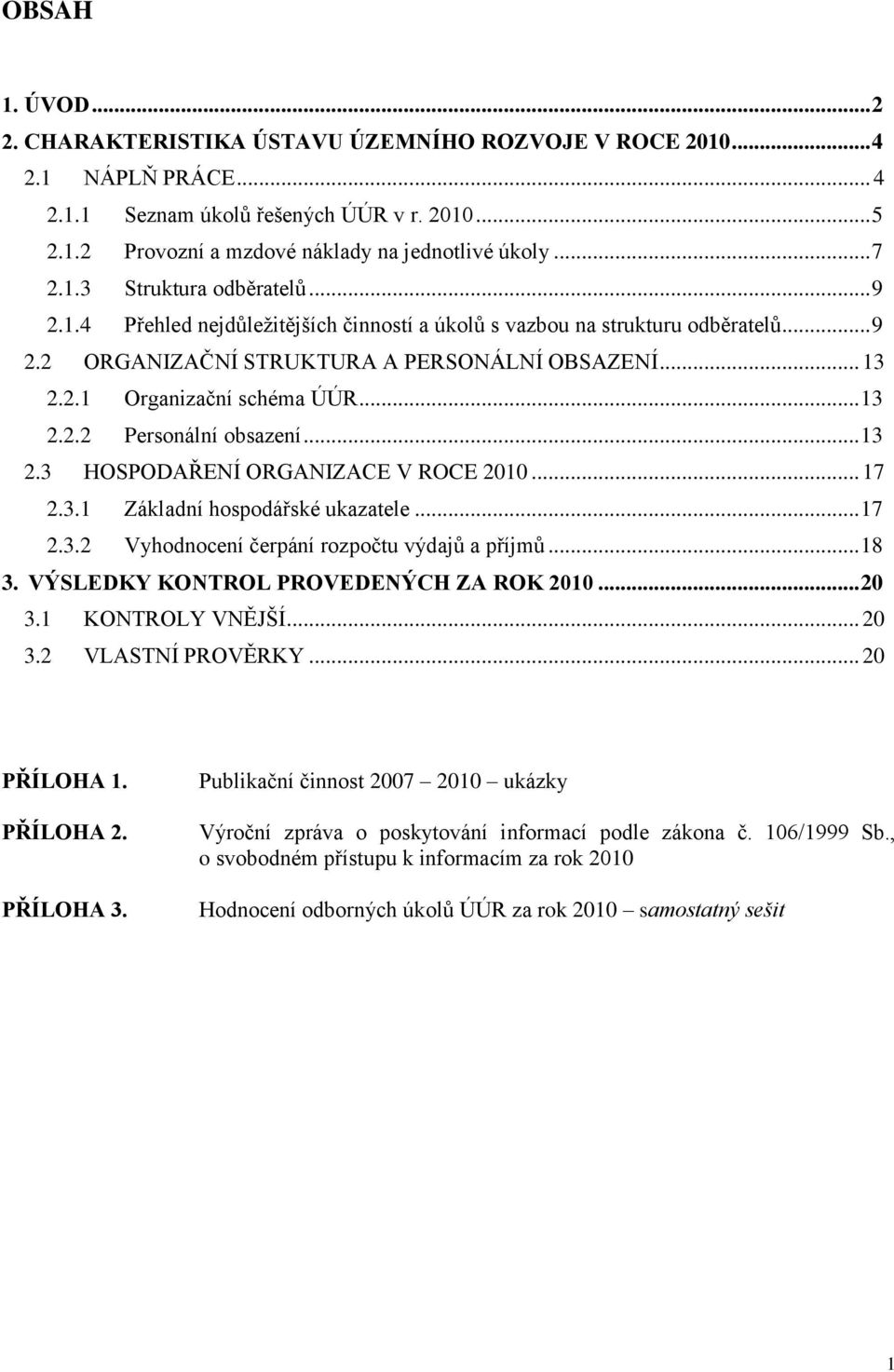 OBSAH

1. ÚVOD...2
2. CHARAKTERISTIKA ÚSTAVU ÚZEMNÍHO ROZVOJE V ROCE 2010...4
2.1 NÁPLŇ PRÁCE...4
2.1.1 Seznam úkolů řešených ÚÚR v r. 2010...5
2.1.2 Provozní a mzdové náklady na jednotlivé úkoly...7
2.1.3 Struktura odběratelů...9
2.1.4 Přehled nejdůležitějších činností a úkolů s vazbou na strukturu odběratelů...9
2.2 ORGANIZAČNÍ STRUKTURA A PERSONÁLNÍ OBSAZENÍ...13
2.2.1 Organizační schéma ÚÚR...13
2.2.2 Personální obsazení...13
2.3 HOSPODAŘENÍ ORGANIZACE V ROCE 2010...17
2.3.1 Základní hospodářské ukazatele...17
2.3.2 Vyhodnocení čerpání rozpočtu výdajů a příjmů...18
3. VÝSLEDKY KONTROL PROVEDENÝCH ZA ROK 2010...20
3.1 KONTROLY VNĚJŠÍ...20
3.2 VLASTNÍ PROVĚRKY...20

PŘÍLOHA 1. Publikační činnost 2007 – 2010 – ukázky

PŘÍLOHA 2. Výroční zpráva o poskytování informací podle zákona č. 106/1999 Sb., o svobodném přístupu k informacím za rok 2010

PŘÍLOHA 3. Hodnocení odborných úkolů ÚÚR za rok 2010 – samostatný sešit

1